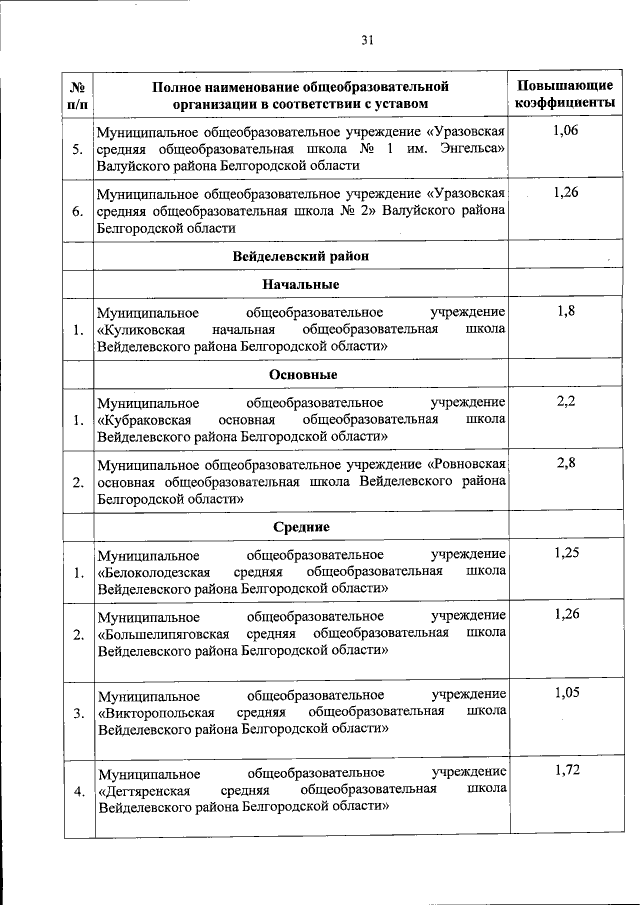 31

| № п/п | Полное наименование общеобразовательной организации в соответствии с уставом | Повышающие коэффициенты |
|---|---|---|
| 5. | Муниципальное общеобразовательное учреждение «Уразовская средняя общеобразовательная школа № 1 им. Энгельса» Валуйского района Белгородской области | 1,06 |
| 6. | Муниципальное общеобразовательное учреждение «Уразовская средняя общеобразовательная школа № 2» Валуйского района Белгородской области | 1,26 |
| | Вейделевский район | |
| | Начальные | |
| 1. | Муниципальное общеобразовательное учреждение «Куликовская начальная общеобразовательная школа Вейделевского района Белгородской области» | 1,8 |
| | Основные | |
| 1. | Муниципальное общеобразовательное учреждение «Кубраковская основная общеобразовательная школа Вейделевского района Белгородской области» | 2,2 |
| 2. | Муниципальное общеобразовательное учреждение «Ровновская основная общеобразовательная школа Вейделевского района Белгородской области» | 2,8 |
| | Средние | |
| 1. | Муниципальное общеобразовательное учреждение «Белоколодезская средняя общеобразовательная школа Вейделевского района Белгородской области» | 1,25 |
| 2. | Муниципальное общеобразовательное учреждение «Большелипяговская средняя общеобразовательная школа Вейделевского района Белгородской области» | 1,26 |
| 3. | Муниципальное общеобразовательное учреждение «Викторопольская средняя общеобразовательная школа Вейделевского района Белгородской области» | 1,05 |
| 4. | Муниципальное общеобразовательное учреждение «Дегтяренская средняя общеобразовательная школа Вейделевского района Белгородской области» | 1,72 |